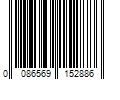 0 086569 152886